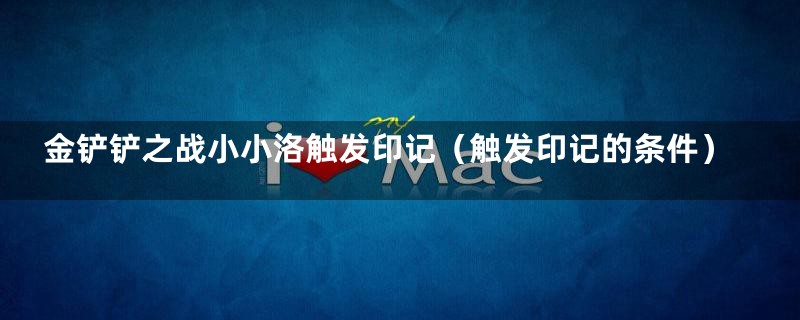 金铲铲之战小小洛触发印记（触发印记的条件）

my
i Mac